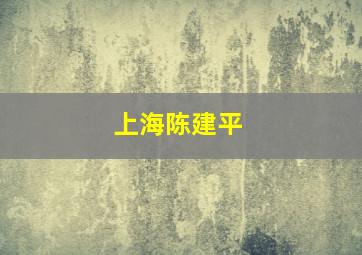 上海陈建平